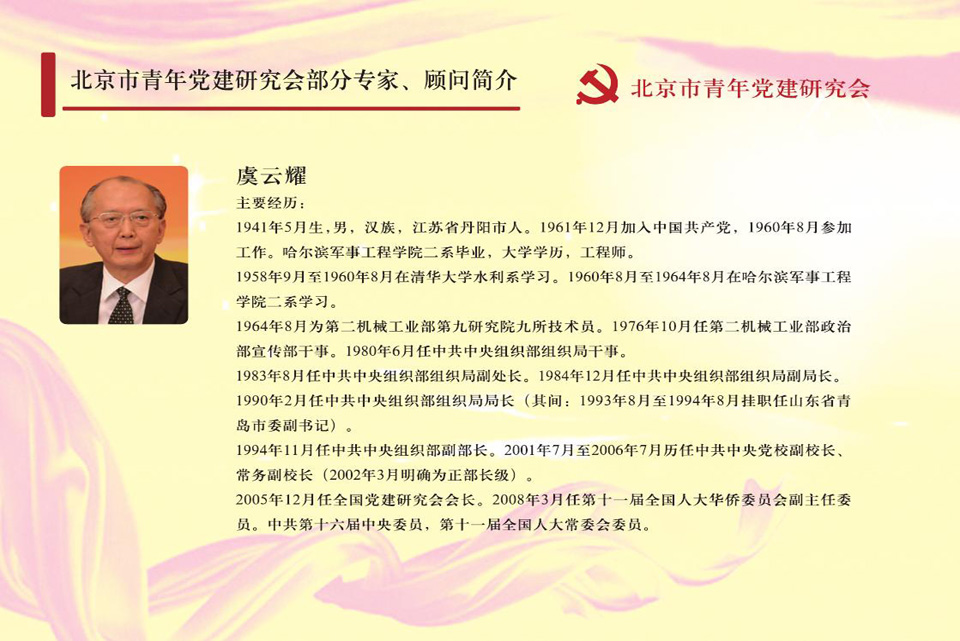 北京市青年党建研究会部分专家、顾问简介

北京市青年党建研究会

虞云耀

主要经历：

1941年5月生，男，汉族，江苏省丹阳市人。1961年12月加入中国共产党，1960年8月参加工作。哈尔滨军事工程学院二系毕业，大学学历，工程师。

1958年9月至1960年8月在清华大学水利系学习。1960年8月至1964年8月在哈尔滨军事工程学院二系学习。

1964年8月为第二机械工业部第九研究院九所技术员。1976年10月任第二机械工业部政治部宣传部干事。1980年6月任中共中央组织部组织局干事。

1983年8月任中共中央组织部组织局副处长。1984年12月任中共中央组织部组织局副局长。

1990年2月任中共中央组织部组织局局长（其间：1993年8月至1994年8月挂职任山东省青岛市委副书记）。

1994年11月任中共中央组织部副部长。2001年7月至2006年7月历任中共中央党校副校长、常务副校长（2002年3月明确为正部长级）。

2005年12月任全国党建研究会会长。2008年3月任第十一届全国人大华侨委员会副主任委员。中共第十六届中央委员，第十一届全国人大常委会委员。